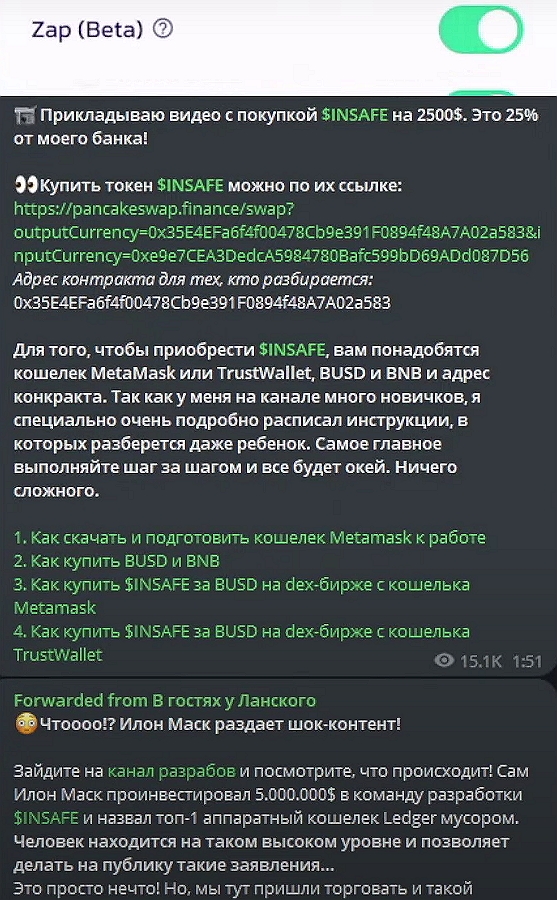 Zap (Beta)

Прикладываю видео с покупкой $INSAFE на 2500$. Это 25% от моего банка!

Купить токен $INSAFE можно по их ссылке: https://pancakeswap.finance/swap?outputCurrency=0x35E4EFa6f4f00478Cb9e391F0894f48A7A02a583&inputCurrency=0xe9e7CEA3DedcA5984780Bafc599bD69ADd087D56
Адрес контракта для тех, кто разбирается:
0x35E4EFa6f4f00478Cb9e391F0894f48A7A02a583

Для того, чтобы приобрести $INSAFE, вам понадобятся кошелек MetaMask или TrustWallet, BUSD и BNB и адрес конкракта. Так как у меня на канале много новичков, я специально очень подробно расписал инструкции, в которых разберется даже ребенок. Самое главное выполняйте шаг за шагом и все будет окей. Ничего сложного.

1. Как скачать и подготовить кошелек Metamask к работе
2. Как купить BUSD и BNB
3. Как купить $INSAFE за BUSD на dex-бирже с кошелька Metamask
4. Как купить $INSAFE за BUSD на dex-бирже с кошелька TrustWallet

15.1K 1:51

Forwarded from В гостях у Ланского
Чтоооо!? Илон Маск раздает шок-контент!

Зайдите на канал разрабов и посмотрите, что происходит! Сам Илон Маск проинвестировал 5.000.000$ в команду разработки $INSAFE и назвал топ-1 аппаратный кошелек Ledger мусором. Человек находится на таком высоком уровне и позволяет делать на публику такие заявления...
Это просто нечто! Но, мы тут пришли торговать и такой